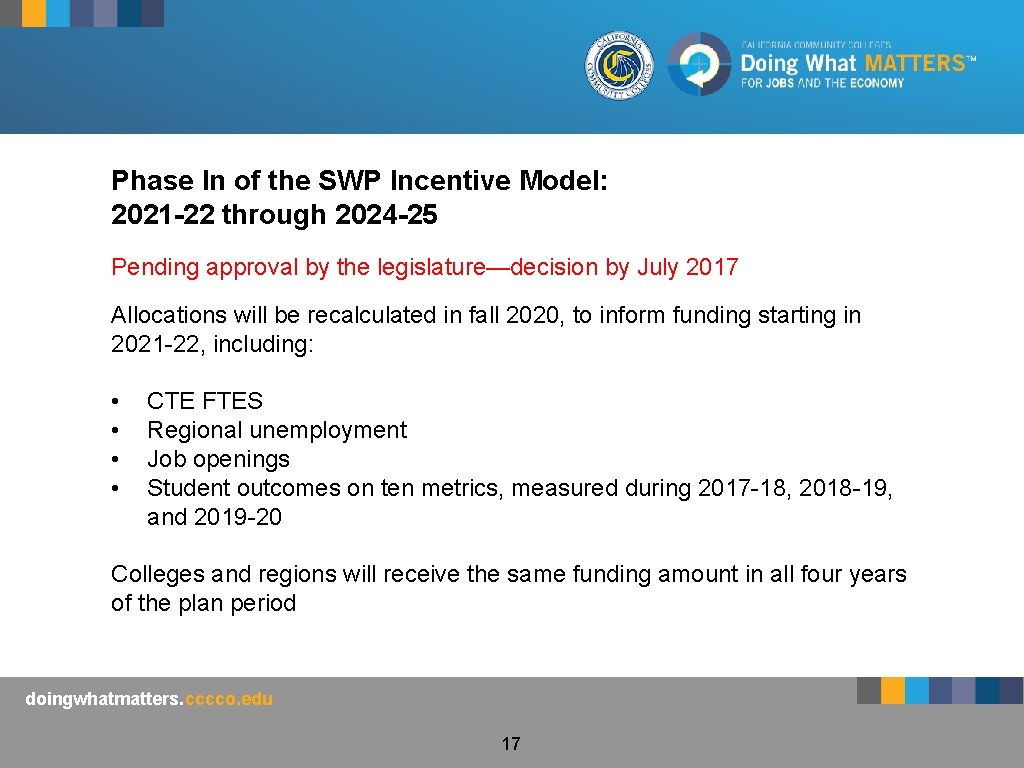 CALIFORNIA COMMUNITY COLLEGES

CALIFORNIA COMMUNITY COLLEGES
Doing What MATTERS™
FOR JOBS AND THE ECONOMY

Phase In of the SWP Incentive Model:
2021-22 through 2024-25

Pending approval by the legislature—decision by July 2017

Allocations will be recalculated in fall 2020, to inform funding starting in 2021-22, including:

• CTE FTES
• Regional unemployment
• Job openings
• Student outcomes on ten metrics, measured during 2017-18, 2018-19, and 2019-20

Colleges and regions will receive the same funding amount in all four years of the plan period

doingwhatmatters.cccco.edu

17